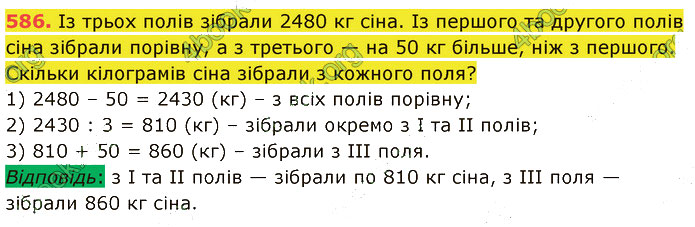 586. Із трьох полів зібрали 2480 кг сіна. Із першого та другого полів сіна зібрали порівну, а з третього — на 50 кг більше, ніж з першого. Скільки кілограмів сіна зібрали з кожного поля?
1) 2480 – 50 = 2430 (кг) – з всіх полів порівну;
2) 2430 : 3 = 810 (кг) – зібрали окремо з I та II полів;
3) 810 + 50 = 860 (кг) – зібрали з III поля.
Відповідь: з I та II полів — зібрали по 810 кг сіна, з III поля — зібрали 860 кг сіна.